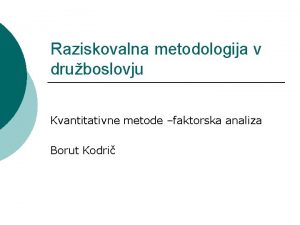 Raziskovalna metodologija v družboslovju

Kvantitativne metode –faktorska analiza

Borut Kodrič